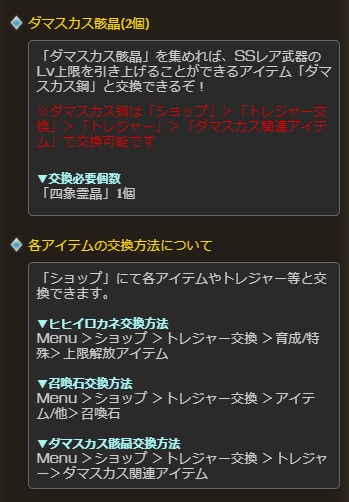 ダマスカス骸晶(2個)

「ダマスカス骸晶」を集めれば、SSレア武器のLv上限を引き上げることができるアイテム「ダマスカス鋼」と交換できるぞ！

※ダマスカス鋼は「ショップ」＞「トレジャー交換」＞「トレジャー」＞「ダマスカス関連アイテム」で交換可能です

▼交換必要個数
「四象霊晶」1個

各アイテムの交換方法について

「ショップ」にて各アイテムやトレジャー等と交換できます。

▼ヒヒイロカネ交換方法
Menu ＞ショップ ＞トレジャー交換 ＞育成/特殊＞上限解放アイテム

▼召喚石交換方法
Menu ＞ショップ ＞トレジャー交換 ＞アイテム/他＞召喚石

▼ダマスカス骸晶交換方法
Menu ＞ショップ ＞トレジャー交換 ＞トレジャー＞ダマスカス関連アイテム